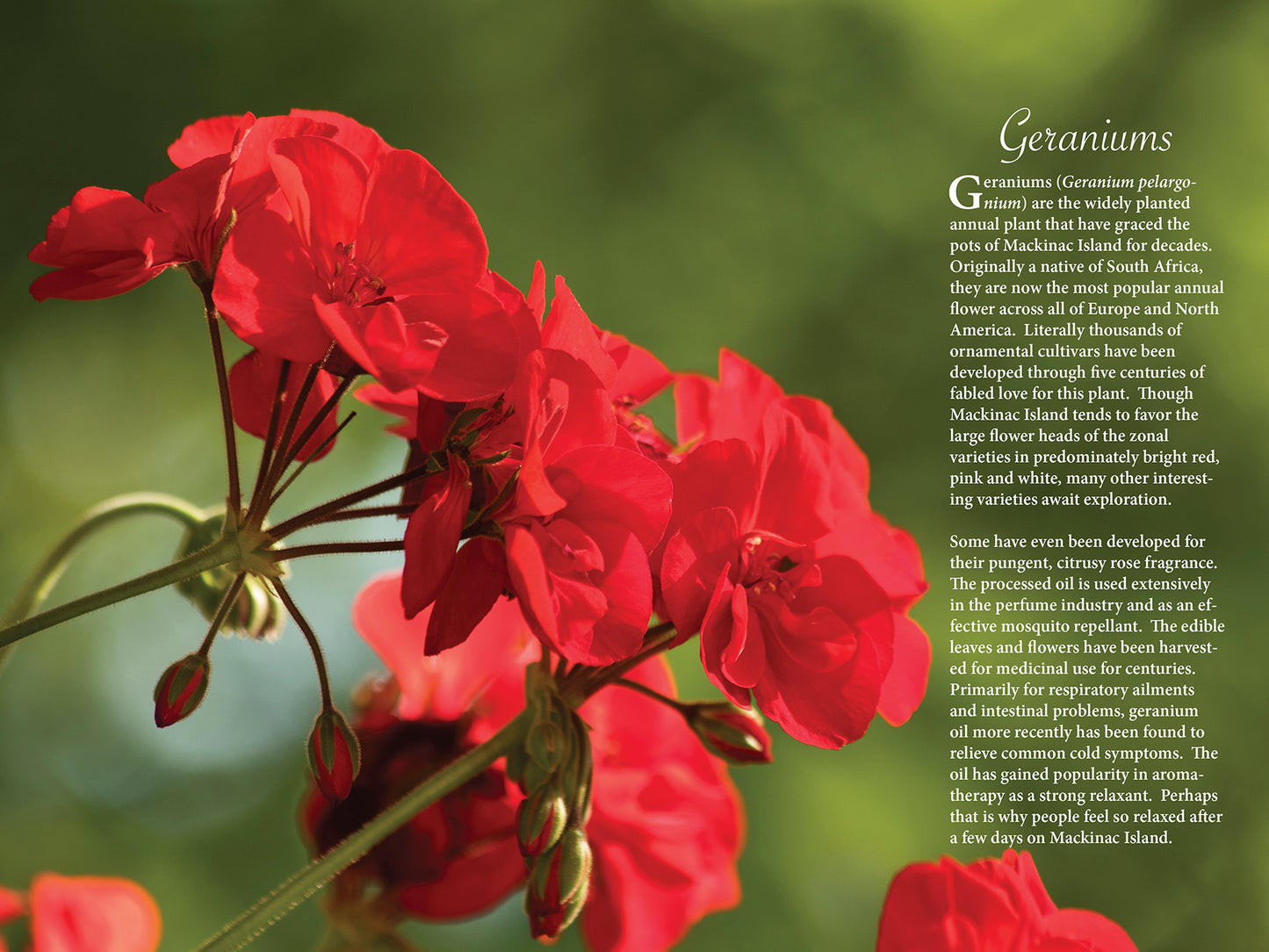 Geraniums

Geraniums (Geranium pelargonium) are the widely planted annual plant that have graced the pots of Mackinac Island for decades. Originally a native of South Africa, they are now the most popular annual flower across all of Europe and North America. Literally thousands of ornamental cultivars have been developed through five centuries of fabled love for this plant. Though Mackinac Island tends to favor the large flower heads of the zonal varieties in predominately bright red, pink and white, many other interesting varieties await exploration.

Some have even been developed for their pungent, citrusy rose fragrance. The processed oil is used extensively in the perfume industry and as an effective mosquito repellant. The edible leaves and flowers have been harvested for medicinal use for centuries. Primarily for respiratory ailments and intestinal problems, geranium oil more recently has been found to relieve common cold symptoms. The oil has gained popularity in aromatherapy as a strong relaxant. Perhaps that is why people feel so relaxed after a few days on Mackinac Island.